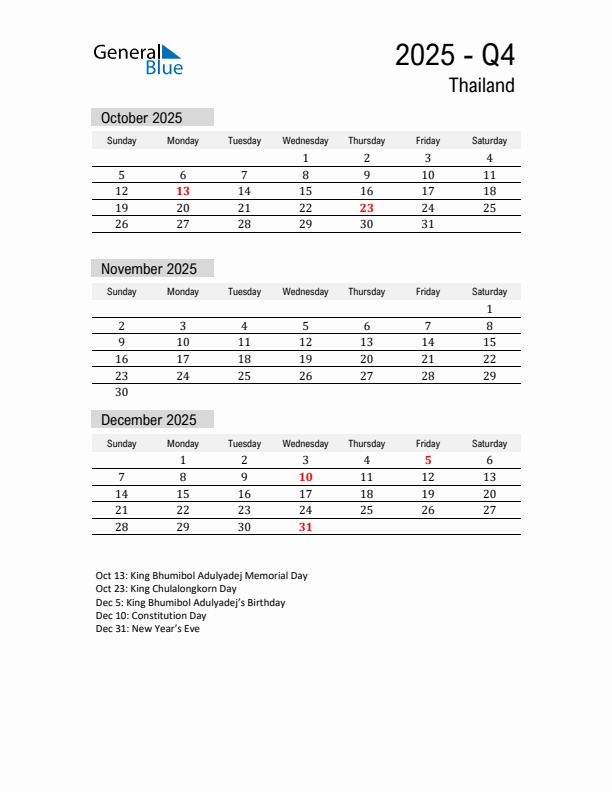 General Blue

2025 - Q4
Thailand

October 2025

| Sunday | Monday | Tuesday | Wednesday | Thursday | Friday | Saturday |
|---|---|---|---|---|---|---|
| | | | 1 | 2 | 3 | 4 |
| 5 | 6 | 7 | 8 | 9 | 10 | 11 |
| 12 | 13 | 14 | 15 | 16 | 17 | 18 |
| 19 | 20 | 21 | 22 | 23 | 24 | 25 |
| 26 | 27 | 28 | 29 | 30 | 31 | |

November 2025

| Sunday | Monday | Tuesday | Wednesday | Thursday | Friday | Saturday |
|---|---|---|---|---|---|---|
| | | | | | | 1 |
| 2 | 3 | 4 | 5 | 6 | 7 | 8 |
| 9 | 10 | 11 | 12 | 13 | 14 | 15 |
| 16 | 17 | 18 | 19 | 20 | 21 | 22 |
| 23 | 24 | 25 | 26 | 27 | 28 | 29 |
| 30 | | | | | | |

December 2025

| Sunday | Monday | Tuesday | Wednesday | Thursday | Friday | Saturday |
|---|---|---|---|---|---|---|
| | 1 | 2 | 3 | 4 | 5 | 6 |
| 7 | 8 | 9 | 10 | 11 | 12 | 13 |
| 14 | 15 | 16 | 17 | 18 | 19 | 20 |
| 21 | 22 | 23 | 24 | 25 | 26 | 27 |
| 28 | 29 | 30 | 31 | | | |

Oct 13: King Bhumibol Adulyadej Memorial Day
Oct 23: King Chulalongkorn Day
Dec 5: King Bhumibol Adulyadej's Birthday
Dec 10: Constitution Day
Dec 31: New Year's Eve